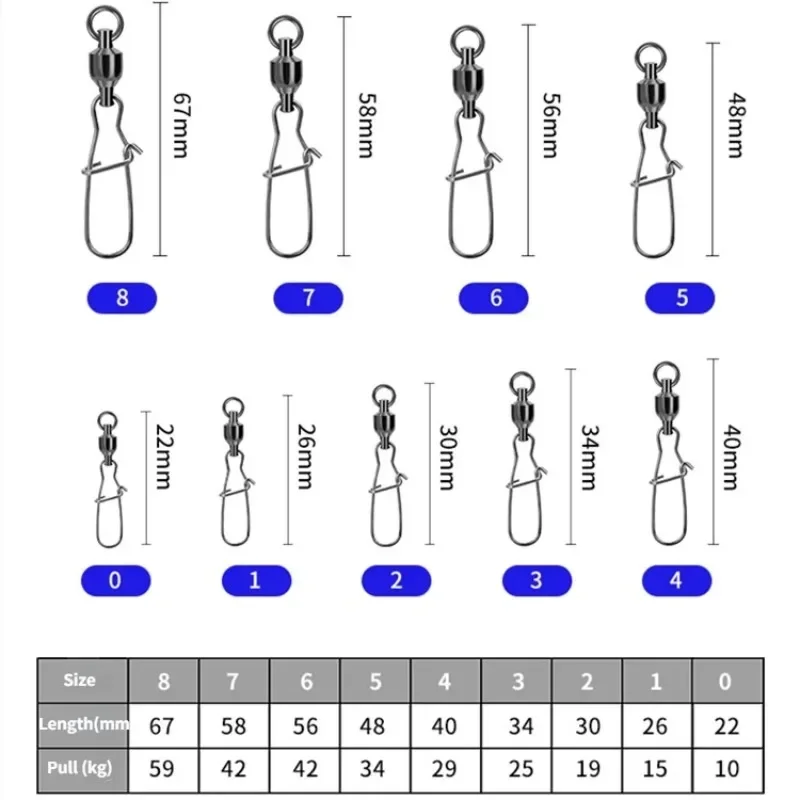 67mm
58mm
56mm
48mm

8
7
6
5

22mm
26mm
30mm
34mm
40mm

0
1
2
3
4

| Size | 8 | 7 | 6 | 5 | 4 | 3 | 2 | 1 | 0 |
|---|---|---|---|---|---|---|---|---|---|
| Length(mm | 67 | 58 | 56 | 48 | 40 | 34 | 30 | 26 | 22 |
| Pull (kg) | 59 | 42 | 42 | 34 | 29 | 25 | 19 | 15 | 10 |